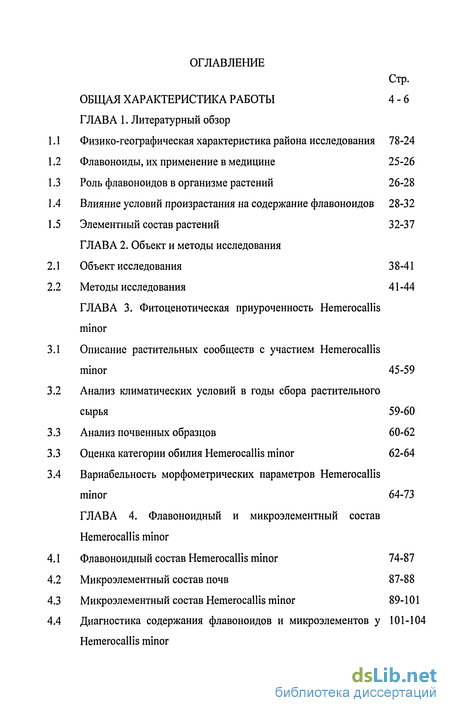 ОГЛАВЛЕНИЕ

| | | Стр. |
|---|---|---|
| | ОБЩАЯ ХАРАКТЕРИСТИКА РАБОТЫ | 4 - 6 |
| | ГЛАВА 1. Литературный обзор | |
| 1.1 | Физико-географическая характеристика района исследования | 78-24 |
| 1.2 | Флавоноиды, их применение в медицине | 25-26 |
| 1.3 | Роль флавоноидов в организме растений | 26-28 |
| 1.4 | Влияние условий произрастания на содержание флавоноидов | 28-32 |
| 1.5 | Элементный состав растений | 32-37 |
| | ГЛАВА 2. Объект и методы исследования | |
| 2.1 | Объект исследования | 38-41 |
| 2.2 | Методы исследования | 41-44 |
| | ГЛАВА 3. Фитоценотическая приуроченность Hemerocallis minor | |
| 3.1 | Описание растительных сообществ с участием Hemerocallis minor | 45-59 |
| 3.2 | Анализ климатических условий в годы сбора растительного сырья | 59-60 |
| 3.3 | Анализ почвенных образцов | 60-62 |
| 3.3 | Оценка категории обилия Hemerocallis minor | 62-64 |
| 3.4 | Вариабельность морфометрических параметров Hemerocallis minor | 64-73 |
| | ГЛАВА 4. Флавоноидный и микроэлементный состав Hemerocallis minor | |
| 4.1 | Флавоноидный состав Hemerocallis minor | 74-87 |
| 4.2 | Микроэлементный состав почв | 87-88 |
| 4.3 | Микроэлементный состав Hemerocallis minor | 89-101 |
| 4.4 | Диагностика содержания флавоноидов и микроэлементов у Hemerocallis minor | 101-104 |

dsLib.net
библиотека диссертаций